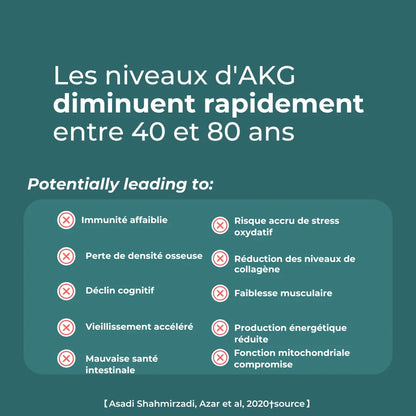 Les niveaux d'AKG diminuent rapidement entre 40 et 80 ans

Potentially leading to:

Immunité affaiblie

Perte de densité osseuse

Déclin cognitif

Vieillissement accéléré

Mauvaise santé intestinale

Risque accru de stress oxydatif

Réduction des niveaux de collagène

Faiblesse musculaire

Production énergétique réduite

Fonction mitochondriale compromise

【Asadi Shahmirzadi, Azar et al, 2020†source】